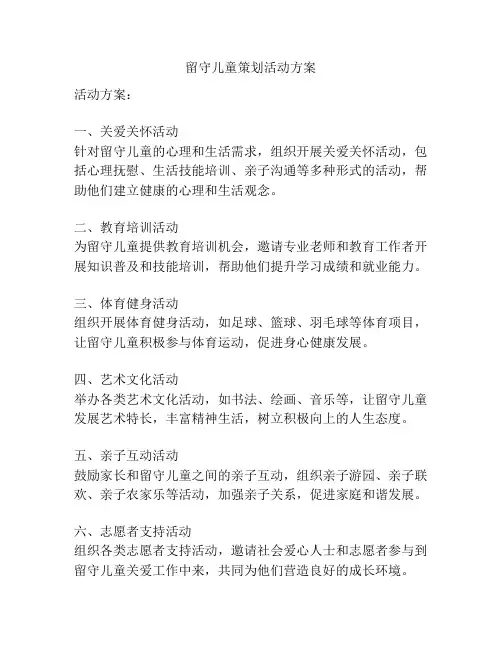 留守儿童策划活动方案

活动方案：

一、关爱关怀活动
针对留守儿童的心理和生活需求，组织开展关爱关怀活动，包括心理抚慰、生活技能培训、亲子沟通等多种形式的活动，帮助他们建立健康的心理和生活观念。

二、教育培训活动
为留守儿童提供教育培训机会，邀请专业老师和教育工作者开展知识普及和技能培训，帮助他们提升学习成绩和就业能力。

三、体育健身活动
组织开展体育健身活动，如足球、篮球、羽毛球等体育项目，让留守儿童积极参与体育运动，促进身心健康发展。

四、艺术文化活动
举办各类艺术文化活动，如书法、绘画、音乐等，让留守儿童发展艺术特长，丰富精神生活，树立积极向上的人生态度。

五、亲子互动活动
鼓励家长和留守儿童之间的亲子互动，组织亲子游园、亲子联欢、亲子农家乐等活动，加强亲子关系，促进家庭和谐发展。

六、志愿者支持活动
组织各类志愿者支持活动，邀请社会爱心人士和志愿者参与到留守儿童关爱工作中来，共同为他们营造良好的成长环境。